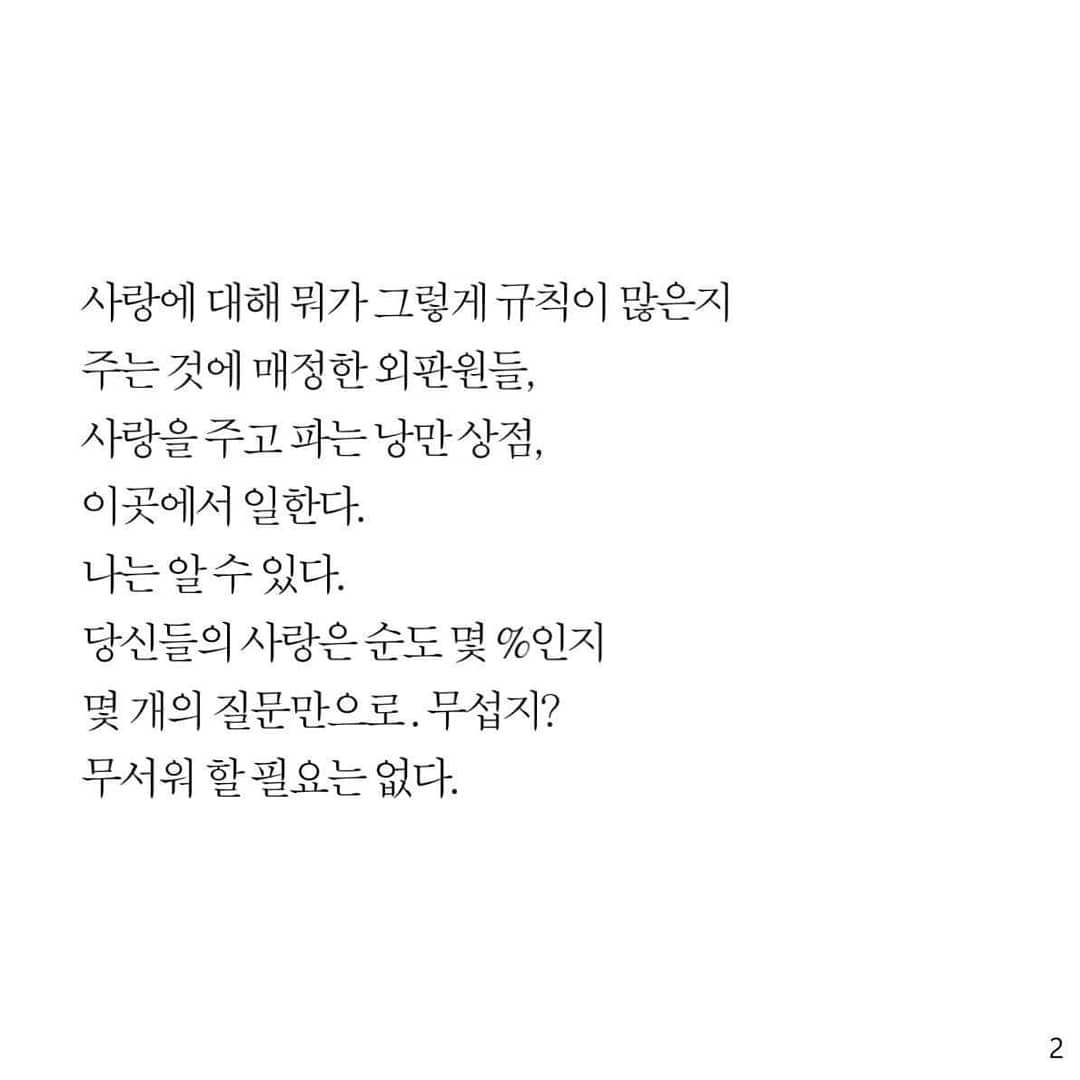 사랑에 대해 뭐가 그렇게 규칙이 많은지
주는 것에 매정한 외판원들,
사랑을 주고 파는 낭만 상점,
이곳에서 일한다.
나는 알 수 있다.
당신들의 사랑은 순도 몇 %인지
몇 개의 질문만으로. 무섭지?
무서워 할 필요는 없다.

2